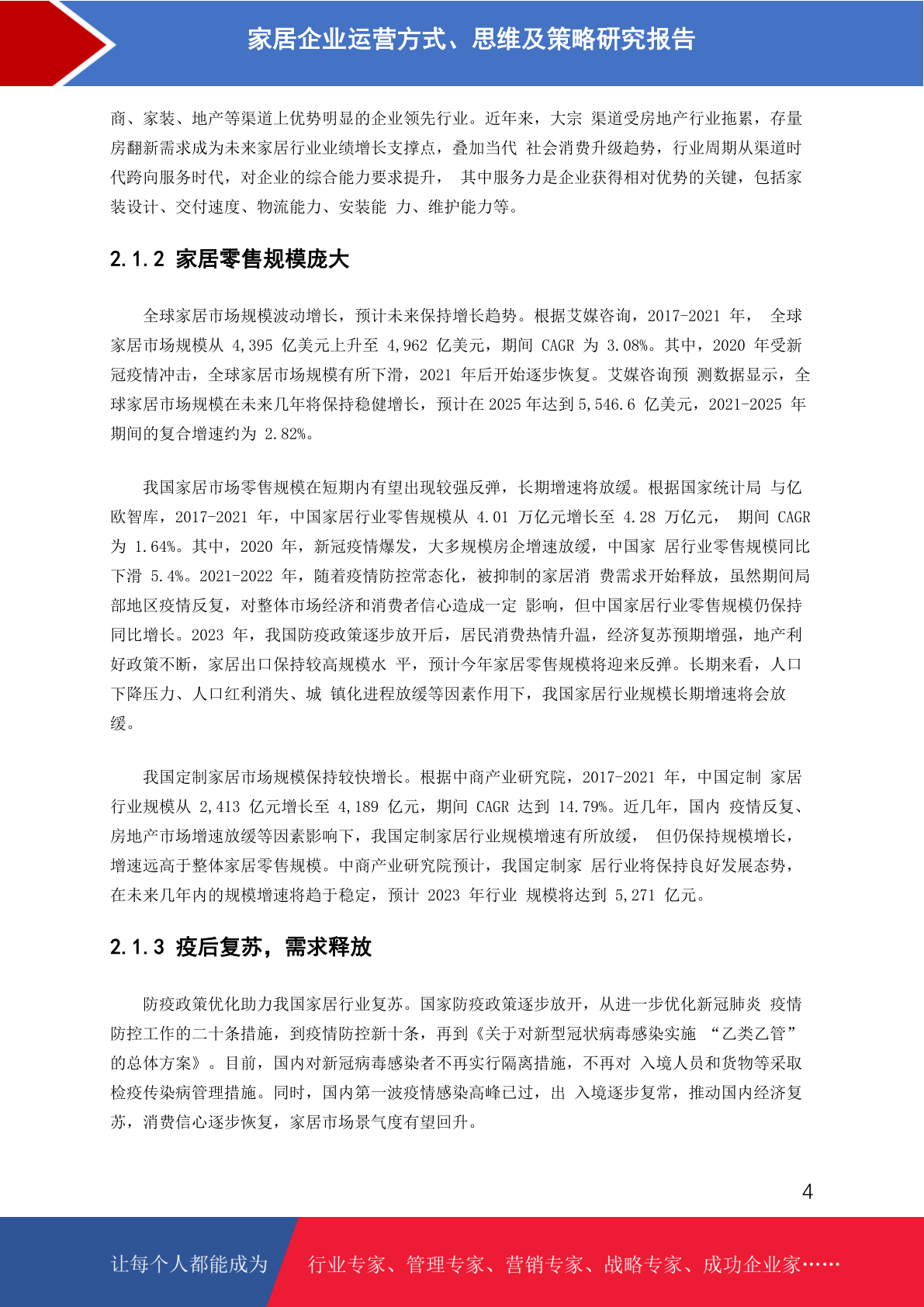 家居企业运营方式、思维及策略研究报告

商、家装、地产等渠道上优势明显的企业领先行业。近年来，大宗 渠道受房地产行业拖累，存量房翻新需求成为未来家居行业业绩增长支撑点，叠加当代 社会消费升级趋势，行业周期从渠道时代跨向服务时代，对企业的综合能力要求提升， 其中服务力是企业获得相对优势的关键，包括家装设计、交付速度、物流能力、安装能 力、维护能力等。

2.1.2 家居零售规模庞大

全球家居市场规模波动增长，预计未来保持增长趋势。根据艾媒咨询，2017-2021年， 全球家居市场规模从4,395亿美元上升至4,962亿美元，期间CAGR为3.08%。其中，2020年受新冠疫情冲击，全球家居市场规模有所下滑，2021年后开始逐步恢复。艾媒咨询预 测数据显示，全球家居市场规模在未来几年将保持稳健增长，预计在2025年达到5,546.6亿美元，2021-2025年期间的复合增速约为2.82%。

我国家居市场零售规模在短期内有望出现较强反弹，长期增速将放缓。根据国家统计局 与亿欧智库，2017-2021年，中国家居行业零售规模从4.01万亿元增长至4.28万亿元， 期间CAGR为1.64%。其中，2020年，新冠疫情爆发，大多规模房企增速放缓，中国家 居行业零售规模同比下滑5.4%。2021-2022年，随着疫情防控常态化，被抑制的家居消 费需求开始释放，虽然期间局部地区疫情反复，对整体市场经济和消费者信心造成一定 影响，但中国家居行业零售规模仍保持同比增长。2023年，我国防疫政策逐步放开后，居民消费热情升温，经济复苏预期增强，地产利好政策不断，家居出口保持较高规模水 平，预计今年家居零售规模将迎来反弹。长期来看，人口下降压力、人口红利消失、城 镇化进程放缓等因素作用下，我国家居行业规模长期增速将会放缓。

我国定制家居市场规模保持较快增长。根据中商产业研究院，2017-2021年，中国定制 家居行业规模从2,413亿元增长至4,189亿元，期间CAGR达到14.79%。近几年，国内 疫情反复、房地产市场增速放缓等因素影响下，我国定制家居行业规模增速有所放缓， 但仍保持规模增长，增速远高于整体家居零售规模。中商产业研究院预计，我国定制家 居行业将保持良好发展态势，在未来几年内的规模增速将趋于稳定，预计2023年行业 规模将达到5,271亿元。

2.1.3 疫后复苏，需求释放

防疫政策优化助力我国家居行业复苏。国家防疫政策逐步放开，从进一步优化新冠肺炎 疫情防控工作的二十条措施，到疫情防控新十条，再到《关于对新型冠状病毒感染实施 “乙类乙管”的总体方案》。目前，国内对新冠病毒感染者不再实行隔离措施，不再对 入境人员和货物等采取检疫传染病管理措施。同时，国内第一波疫情感染高峰已过，出 入境逐步复常，推动国内经济复苏，消费信心逐步恢复，家居市场景气度有望回升。

4

让每个人都能成为 行业专家、管理专家、营销专家、战略专家、成功企业家……